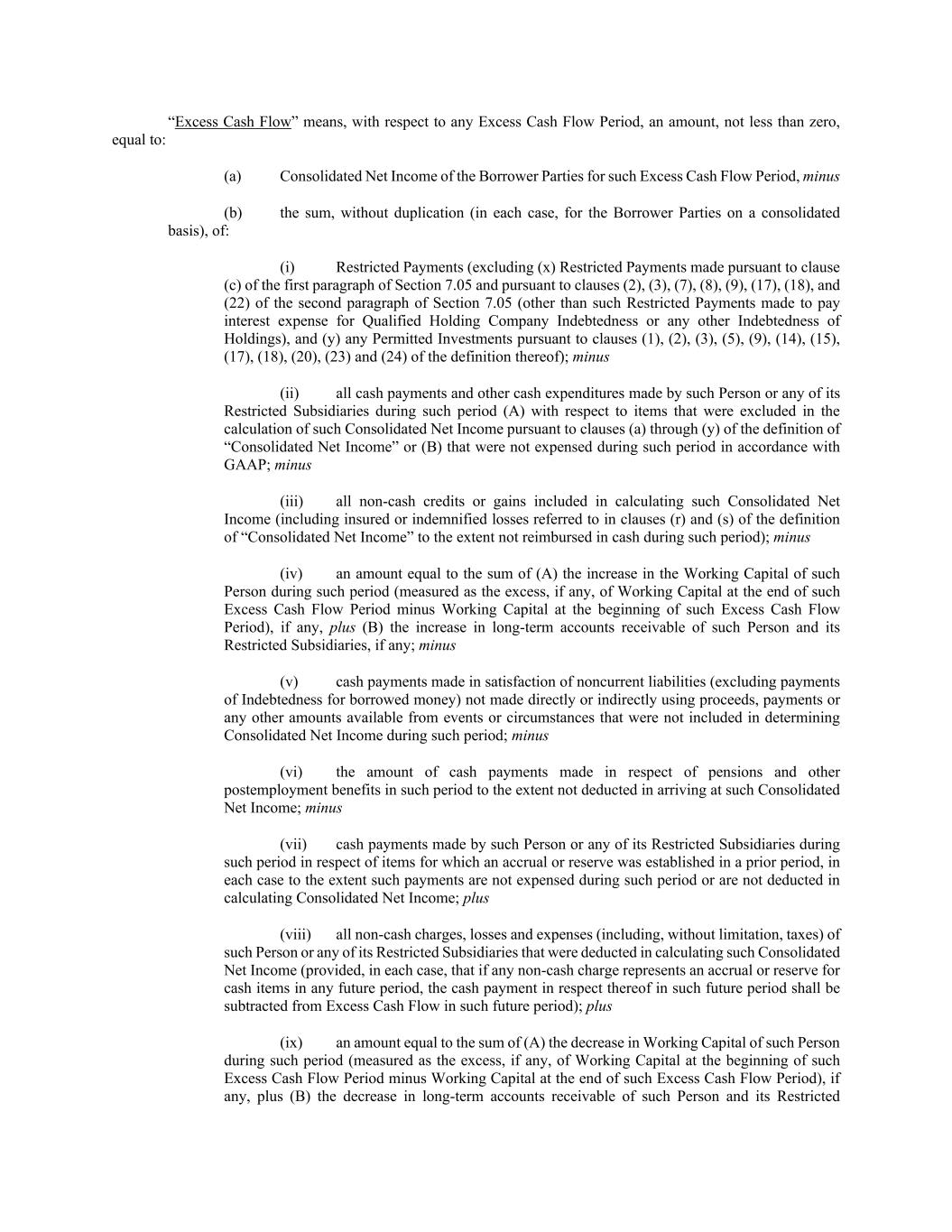 “Excess Cash Flow” means, with respect to any Excess Cash Flow Period, an amount, not less than zero, equal to:

(a) Consolidated Net Income of the Borrower Parties for such Excess Cash Flow Period, minus

(b) the sum, without duplication (in each case, for the Borrower Parties on a consolidated basis), of:

(i) Restricted Payments (excluding (x) Restricted Payments made pursuant to clause (c) of the first paragraph of Section 7.05 and pursuant to clauses (2), (3), (7), (8), (9), (17), (18), and (22) of the second paragraph of Section 7.05 (other than such Restricted Payments made to pay interest expense for Qualified Holding Company Indebtedness or any other Indebtedness of Holdings), and (y) any Permitted Investments pursuant to clauses (1), (2), (3), (5), (9), (14), (15), (17), (18), (20), (23) and (24) of the definition thereof); minus

(ii) all cash payments and other cash expenditures made by such Person or any of its Restricted Subsidiaries during such period (A) with respect to items that were excluded in the calculation of such Consolidated Net Income pursuant to clauses (a) through (y) of the definition of “Consolidated Net Income” or (B) that were not expensed during such period in accordance with GAAP; minus

(iii) all non-cash credits or gains included in calculating such Consolidated Net Income (including insured or indemnified losses referred to in clauses (r) and (s) of the definition of “Consolidated Net Income” to the extent not reimbursed in cash during such period); minus

(iv) an amount equal to the sum of (A) the increase in the Working Capital of such Person during such period (measured as the excess, if any, of Working Capital at the end of such Excess Cash Flow Period minus Working Capital at the beginning of such Excess Cash Flow Period), if any, plus (B) the increase in long-term accounts receivable of such Person and its Restricted Subsidiaries, if any; minus

(v) cash payments made in satisfaction of noncurrent liabilities (excluding payments of Indebtedness for borrowed money) not made directly or indirectly using proceeds, payments or any other amounts available from events or circumstances that were not included in determining Consolidated Net Income during such period; minus

(vi) the amount of cash payments made in respect of pensions and other postemployment benefits in such period to the extent not deducted in arriving at such Consolidated Net Income; minus

(vii) cash payments made by such Person or any of its Restricted Subsidiaries during such period in respect of items for which an accrual or reserve was established in a prior period, in each case to the extent such payments are not expensed during such period or are not deducted in calculating Consolidated Net Income; plus

(viii) all non-cash charges, losses and expenses (including, without limitation, taxes) of such Person or any of its Restricted Subsidiaries that were deducted in calculating such Consolidated Net Income (provided, in each case, that if any non-cash charge represents an accrual or reserve for cash items in any future period, the cash payment in respect thereof in such future period shall be subtracted from Excess Cash Flow in such future period); plus

(ix) an amount equal to the sum of (A) the decrease in Working Capital of such Person during such period (measured as the excess, if any, of Working Capital at the beginning of such Excess Cash Flow Period minus Working Capital at the end of such Excess Cash Flow Period), if any, plus (B) the decrease in long-term accounts receivable of such Person and its Restricted